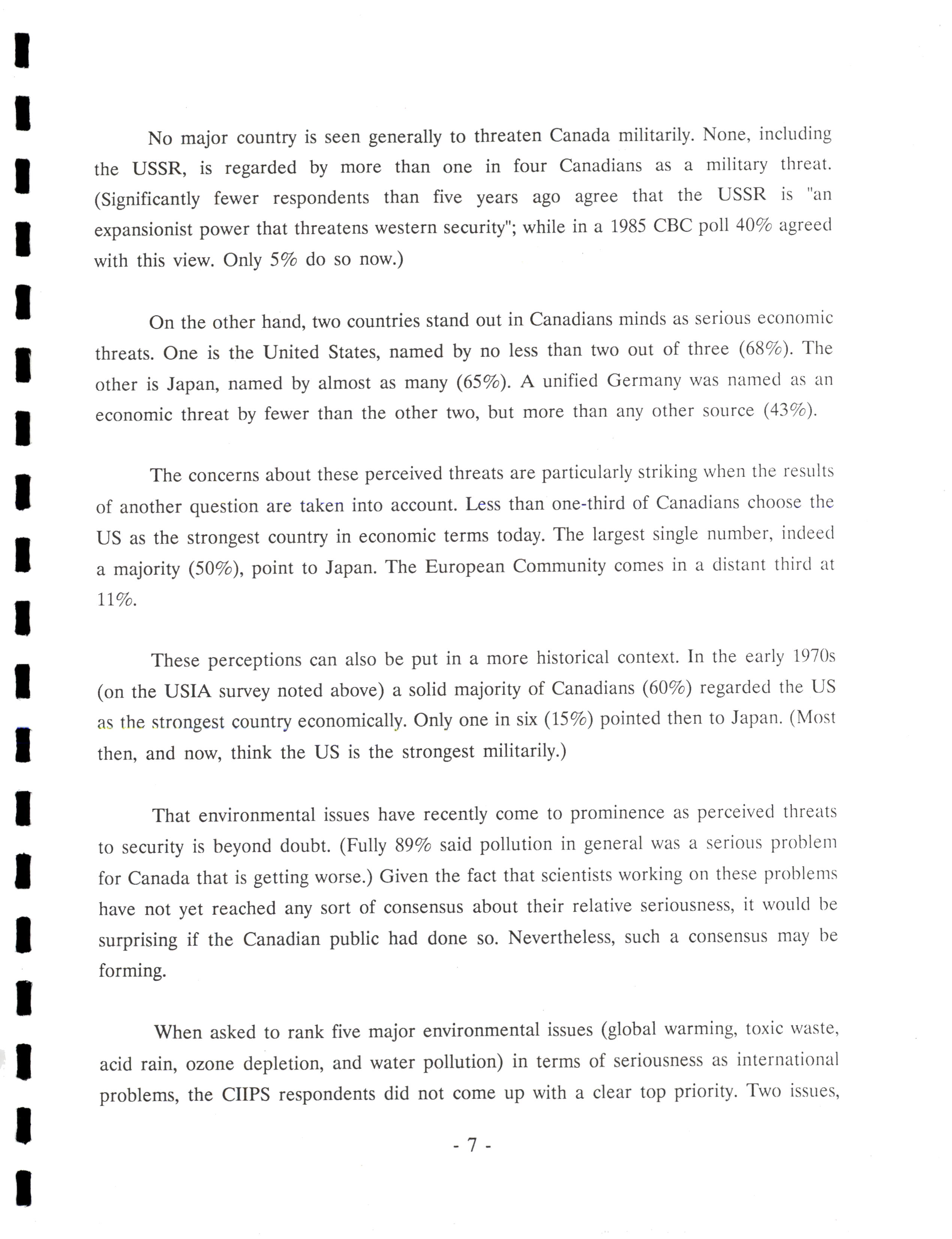 No major country is seen generally to threaten Canada militarily. None, including the USSR, is regarded by more than one in four Canadians as a military threat. (Significantly fewer respondents than five years ago agree that the USSR is "an expansionist power that threatens western security"; while in a 1985 CBC poll 40% agreed with this view. Only 5% do so now.)

On the other hand, two countries stand out in Canadians minds as serious economic threats. One is the United States, named by no less than two out of three (68%). The other is Japan, named by almost as many (65%). A unified Germany was named as an economic threat by fewer than the other two, but more than any other source (43%).

The concerns about these perceived threats are particularly striking when the results of another question are taken into account. Less than one-third of Canadians choose the US as the strongest country in economic terms today. The largest single number, indeed a majority (50%), point to Japan. The European Community comes in a distant third at 11%.

These perceptions can also be put in a more historical context. In the early 1970s (on the USIA survey noted above) a solid majority of Canadians (60%) regarded the US as the strongest country economically. Only one in six (15%) pointed then to Japan. (Most then, and now, think the US is the strongest militarily.)

That environmental issues have recently come to prominence as perceived threats to security is beyond doubt. (Fully 89% said pollution in general was a serious problem for Canada that is getting worse.) Given the fact that scientists working on these problems have not yet reached any sort of consensus about their relative seriousness, it would be surprising if the Canadian public had done so. Nevertheless, such a consensus may be forming.

When asked to rank five major environmental issues (global warming, toxic waste, acid rain, ozone depletion, and water pollution) in terms of seriousness as international problems, the CIIPS respondents did not come up with a clear top priority. Two issues,

- 7 -